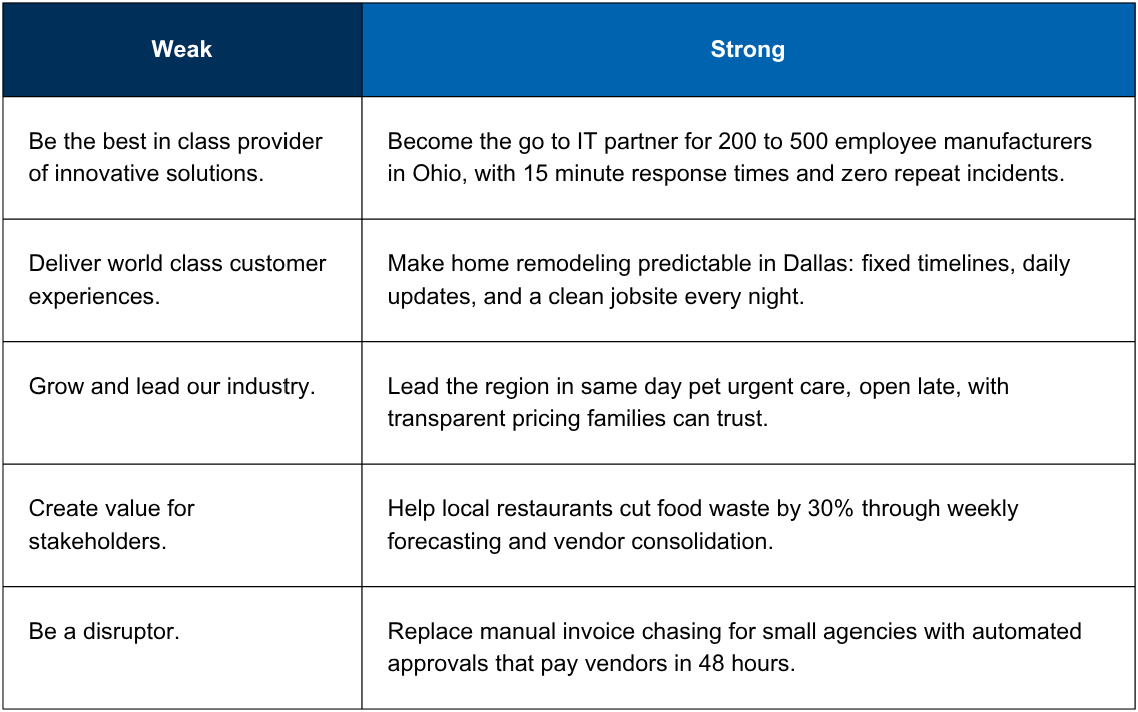 | Weak | Strong |
|---|---|
| Be the best in class provider of innovative solutions. | Become the go to IT partner for 200 to 500 employee manufacturers in Ohio, with 15 minute response times and zero repeat incidents. |
| Deliver world class customer experiences. | Make home remodeling predictable in Dallas: fixed timelines, daily updates, and a clean jobsite every night. |
| Grow and lead our industry. | Lead the region in same day pet urgent care, open late, with transparent pricing families can trust. |
| Create value for stakeholders. | Help local restaurants cut food waste by 30% through weekly forecasting and vendor consolidation. |
| Be a disruptor. | Replace manual invoice chasing for small agencies with automated approvals that pay vendors in 48 hours. |